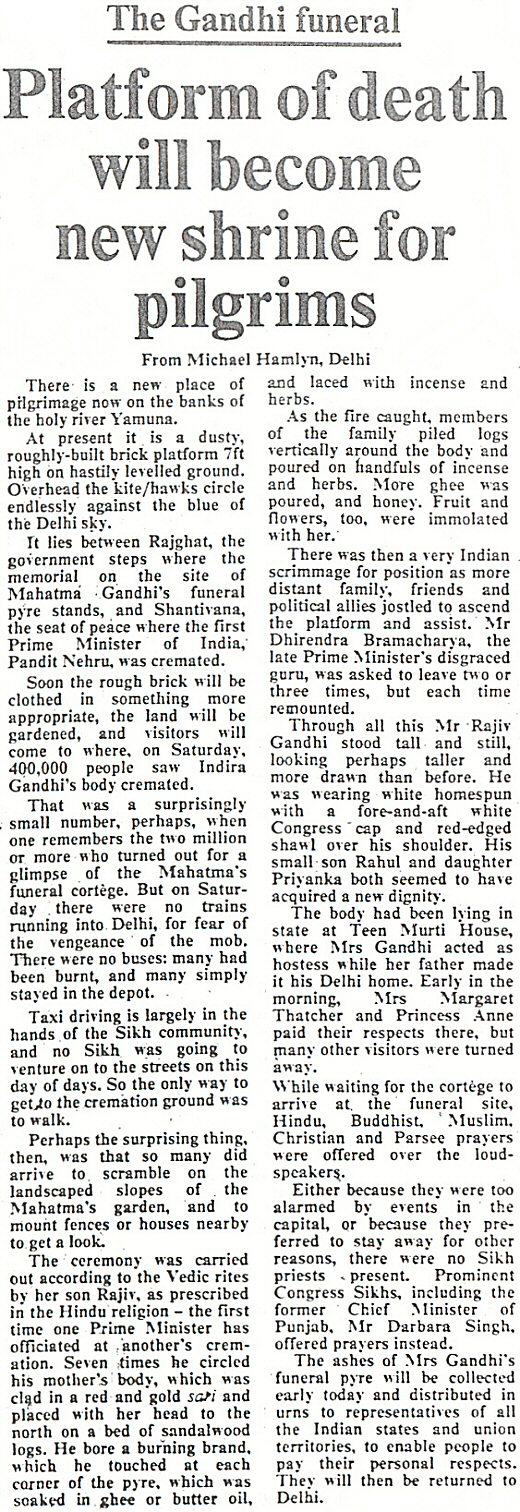 The Gandhi funeral

Platform of death will become new shrine for pilgrims

From Michael Hamlyn, Delhi

There is a new place of pilgrimage now on the banks of the holy river Yamuna.

At present it is a dusty, roughly-built brick platform 7ft high on hastily levelled ground. Overhead the kite/hawks circle endlessly against the blue of the Delhi sky.

It lies between Rajghat, the government steps where the memorial on the site of Mahatma Gandhi's funeral pyre stands, and Shantivana, the seat of peace where the first Prime Minister of India, Pandit Nehru, was cremated.

Soon the rough brick will be clothed in something more appropriate, the land will be gardened, and visitors will come to where, on Saturday, 400,000 people saw Indira Gandhi's body cremated.

That was a surprisingly small number, perhaps, when one remembers the two million or more who turned out for a glimpse of the Mahatma's funeral cortège. But on Saturday there were no trains running into Delhi, for fear of the vengeance of the mob. There were no buses: many had been burnt, and many simply stayed in the depot.

Taxi driving is largely in the hands of the Sikh community, and no Sikh was going to venture on to the streets on this day of days. So the only way to get to the cremation ground was to walk.

Perhaps the surprising thing, then, was that so many did arrive to scramble on the landscaped slopes of the Mahatma's garden, and to mount fences or houses nearby to get a look.

The ceremony was carried out according to the Vedic rites by her son Rajiv, as prescribed in the Hindu religion – the first time one Prime Minister has officiated at another's cremation. Seven times he circled his mother's body, which was clad in a red and gold sari and placed with her head to the north on a bed of sandalwood logs. He bore a burning brand, which he touched at each corner of the pyre, which was soaked in ghee or butter oil, and laced with incense and herbs.

As the fire caught, members of the family piled logs vertically around the body and poured on handfuls of incense and herbs. More ghee was poured, and honey. Fruit and flowers, too, were immolated with her.

There was then a very Indian scrimmage for position as more distant family, friends and political allies jostled to ascend the platform and assist. Mr Dhirendra Bramacharya, the late Prime Minister's disgraced guru, was asked to leave two or three times, but each time remounted.

Through all this Mr Rajiv Gandhi stood tall and still, looking perhaps taller and more drawn than before. He was wearing white homespun with a fore-and-aft white Congress cap and red-edged shawl over his shoulder. His small son Rahul and daughter Priyanka both seemed to have acquired a new dignity.

The body had been lying in state at Teen Murti House, where Mrs Gandhi acted as hostess while her father made it his Delhi home. Early in the morning, Mrs Margaret Thatcher and Princess Anne paid their respects there, but many other visitors were turned away.

While waiting for the cortège to arrive at the funeral site, Hindu, Buddhist, Muslim, Christian and Parsee prayers were offered over the loudspeakers.

Either because they were too alarmed by events in the capital, or because they preferred to stay away for other reasons, there were no Sikh priests present. Prominent Congress Sikhs, including the former Chief Minister of Punjab, Mr Darbara Singh, offered prayers instead.

The ashes of Mrs Gandhi's funeral pyre will be collected early today and distributed in urns to representatives of all the Indian states and union territories, to enable people to pay their personal respects. They will then be returned to Delhi.